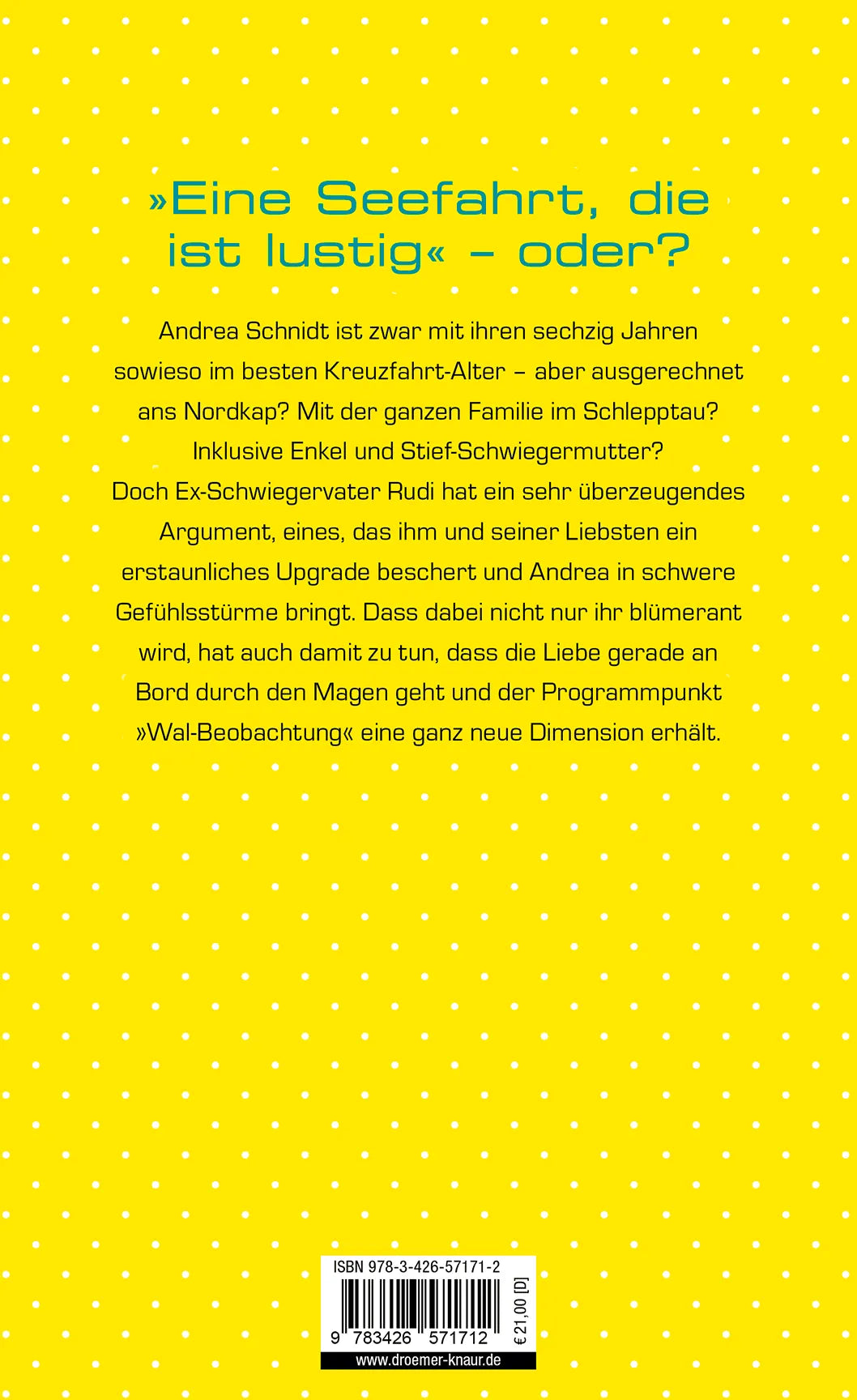 »Eine Seefahrt, die ist lustig« – oder?

Andrea Schnidt ist zwar mit ihren sechzig Jahren sowieso im besten Kreuzfahrt-Alter – aber ausgerechnet ans Nordkap? Mit der ganzen Familie im Schlepptau? Inklusive Enkel und Stief-Schwiegermutter? Doch Ex-Schwiegervater Rudi hat ein sehr überzeugendes Argument, eines, das ihm und seiner Liebsten ein erstaunliches Upgrade beschert und Andrea in schwere Gefühlsstürme bringt. Dass dabei nicht nur ihr blümerant wird, hat auch damit zu tun, dass die Liebe gerade an Bord durch den Magen geht und der Programmpunkt »Wal-Beobachtung« eine ganz neue Dimension erhält.

ISBN 978-3-426-57171-2

9 783426 571712

€ 21,00 [D]

www.droemer-knaur.de